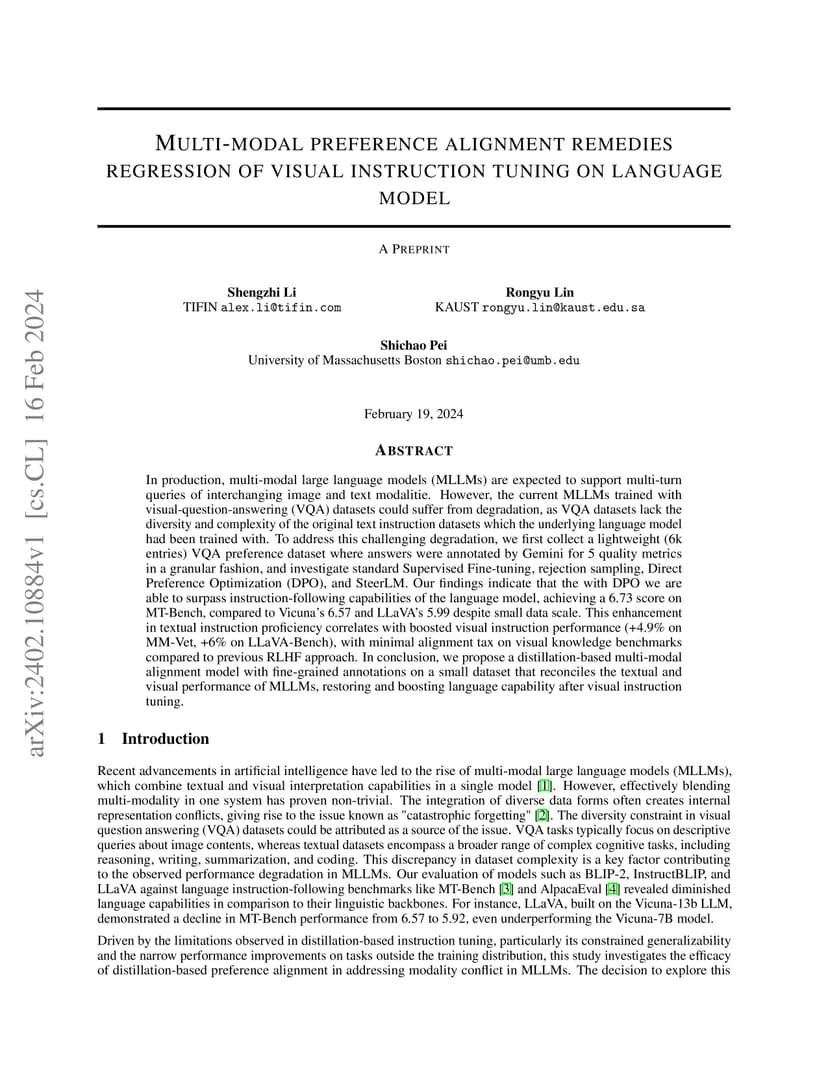 arXiv:2402.10884v1 [cs.CL] 16 Feb 2024

MULTI-MODAL PREFERENCE ALIGNMENT REMEDIES REGRESSION OF VISUAL INSTRUCTION TUNING ON LANGUAGE MODEL

A PREPRINT

Shengzhi Li
TIFIN alex.li@tifin.com

Rongyu Lin
KAUST rongyu.lin@kaust.edu.sa

Shichao Pei
University of Massachusetts Boston shichao.pei@umb.edu

February 19, 2024

ABSTRACT

In production, multi-modal large language models (MLLMs) are expected to support multi-turn queries of interchanging image and text modalitie. However, the current MLLMs trained with visual-question-answering (VQA) datasets could suffer from degradation, as VQA datasets lack the diversity and complexity of the original text instruction datasets which the underlying language model had been trained with. To address this challenging degradation, we first collect a lightweight (6k entries) VQA preference dataset where answers were annotated by Gemini for 5 quality metrics in a granular fashion, and investigate standard Supervised Fine-tuning, rejection sampling, Direct Preference Optimization (DPO), and SteerLM. Our findings indicate that the with DPO we are able to surpass instruction-following capabilities of the language model, achieving a 6.73 score on MT-Bench, compared to Vicuna's 6.57 and LLaVA's 5.99 despite small data scale. This enhancement in textual instruction proficiency correlates with boosted visual instruction performance (+4.9% on MM-Vet, +6% on LLaVA-Bench), with minimal alignment tax on visual knowledge benchmarks compared to previous RLHF approach. In conclusion, we propose a distillation-based multi-modal alignment model with fine-grained annotations on a small dataset that reconciles the textual and visual performance of MLLMs, restoring and boosting language capability after visual instruction tuning.

1 Introduction

Recent advancements in artificial intelligence have led to the rise of multi-modal large language models (MLLMs), which combine textual and visual interpretation capabilities in a single model [1]. However, effectively blending multi-modality in one system has proven non-trivial. The integration of diverse data forms often creates internal representation conflicts, giving rise to the issue known as "catastrophic forgetting" [2]. The diversity constraint in visual question answering (VQA) datasets could be attributed as a source of the issue. VQA tasks typically focus on descriptive queries about image contents, whereas textual datasets encompass a broader range of complex cognitive tasks, including reasoning, writing, summarization, and coding. This discrepancy in dataset complexity is a key factor contributing to the observed performance degradation in MLLMs. Our evaluation of models such as BLIP-2, InstructBLIP, and LLaVA against language instruction-following benchmarks like MT-Bench [3] and AlpacaEval [4] revealed diminished language capabilities in comparison to their linguistic backbones. For instance, LLaVA, built on the Vicuna-13b LLM, demonstrated a decline in MT-Bench performance from 6.57 to 5.92, even underperforming the Vicuna-7B model.

Driven by the limitations observed in distillation-based instruction tuning, particularly its constrained generalizability and the narrow performance improvements on tasks outside the training distribution, this study investigates the efficacy of distillation-based preference alignment in addressing modality conflict in MLLMs. The decision to explore this